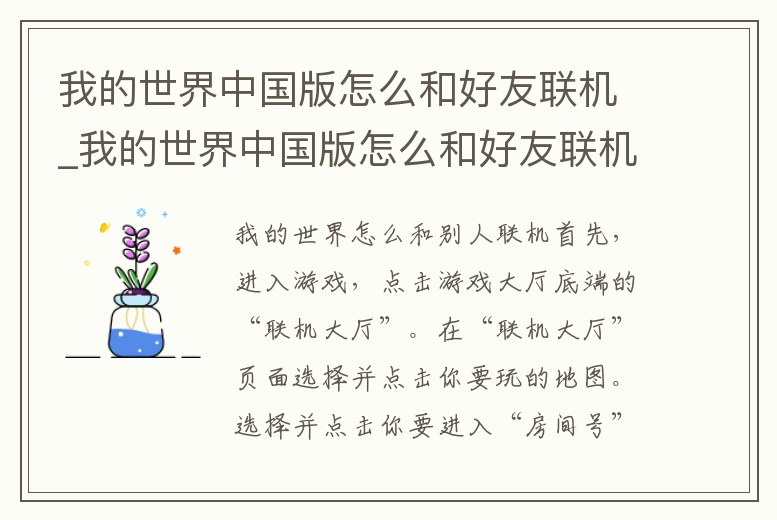 我的世界中国版怎么和好友联机_我的世界中国版怎么和好友联机

我的世界怎么和别人联机首先，进入游戏，点击游戏大厅底端的“联机大厅”。在“联机大厅”页面选择并点击你要玩的地图。选择并点击你要进入“房间号”